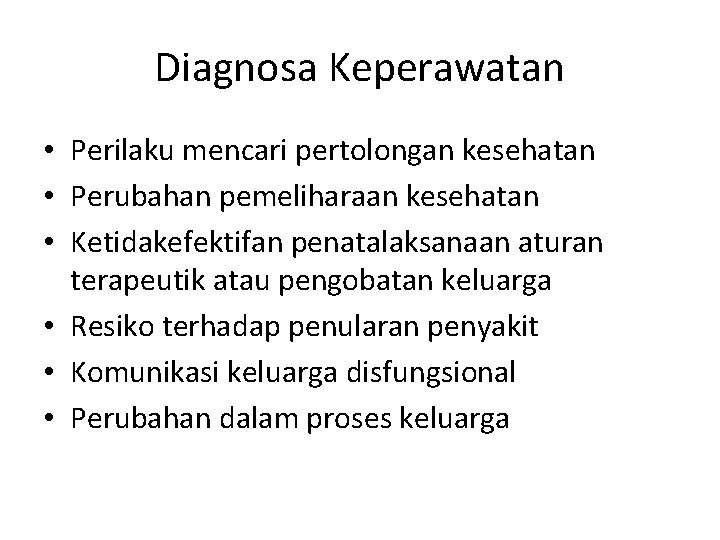 Diagnosa Keperawatan

• Perilaku mencari pertolongan kesehatan
• Perubahan pemeliharaan kesehatan
• Ketidakefektifan penatalaksanaan aturan terapeutik atau pengobatan keluarga
• Resiko terhadap penularan penyakit
• Komunikasi keluarga disfungsional
• Perubahan dalam proses keluarga